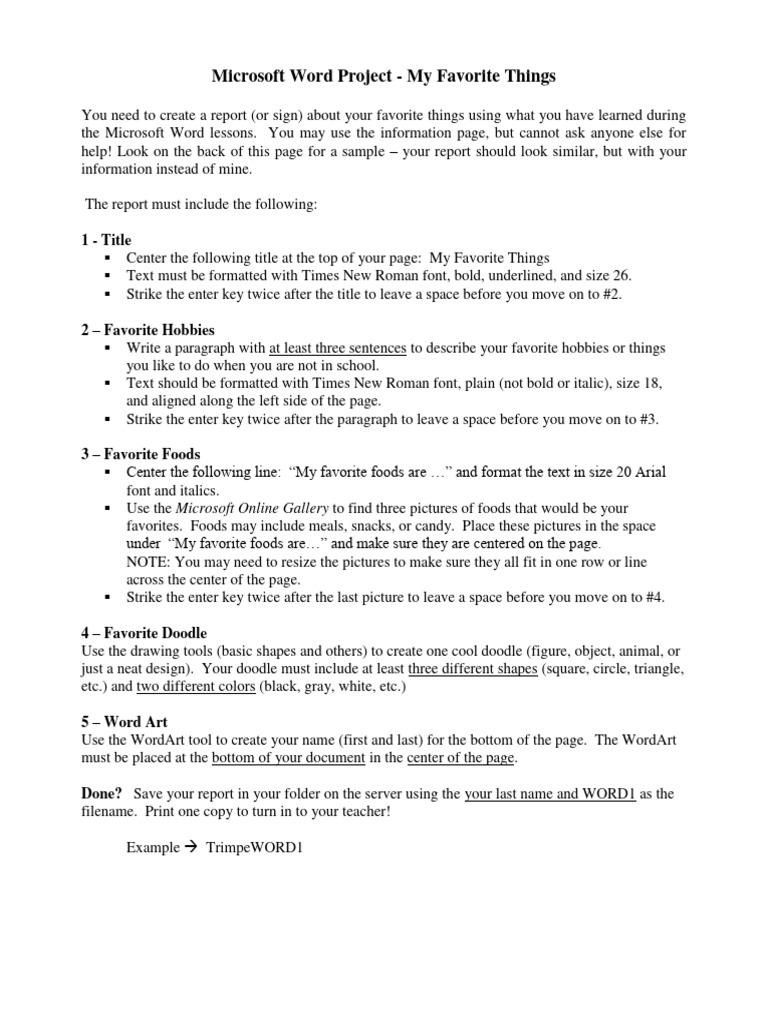 Microsoft Word Project - My Favorite Things

You need to create a report (or sign) about your favorite things using what you have learned during the Microsoft Word lessons. You may use the information page, but cannot ask anyone else for help! Look on the back of this page for a sample – your report should look similar, but with your information instead of mine.

The report must include the following:

1 - Title
▪ Center the following title at the top of your page: My Favorite Things
▪ Text must be formatted with Times New Roman font, bold, underlined, and size 26.
▪ Strike the enter key twice after the title to leave a space before you move on to #2.

2 – Favorite Hobbies
▪ Write a paragraph with at least three sentences to describe your favorite hobbies or things you like to do when you are not in school.
▪ Text should be formatted with Times New Roman font, plain (not bold or italic), size 18, and aligned along the left side of the page.
▪ Strike the enter key twice after the paragraph to leave a space before you move on to #3.

3 – Favorite Foods
▪ Center the following line: "My favorite foods are …" and format the text in size 20 Arial font and italics.
▪ Use the Microsoft Online Gallery to find three pictures of foods that would be your favorites. Foods may include meals, snacks, or candy. Place these pictures in the space under "My favorite foods are…" and make sure they are centered on the page.
NOTE: You may need to resize the pictures to make sure they all fit in one row or line across the center of the page.
▪ Strike the enter key twice after the last picture to leave a space before you move on to #4.

4 – Favorite Doodle
Use the drawing tools (basic shapes and others) to create one cool doodle (figure, object, animal, or just a neat design). Your doodle must include at least three different shapes (square, circle, triangle, etc.) and two different colors (black, gray, white, etc.)

5 – Word Art
Use the WordArt tool to create your name (first and last) for the bottom of the page. The WordArt must be placed at the bottom of your document in the center of the page.

Done? Save your report in your folder on the server using the your last name and WORD1 as the filename. Print one copy to turn in to your teacher!

Example → TrimpeWORD1